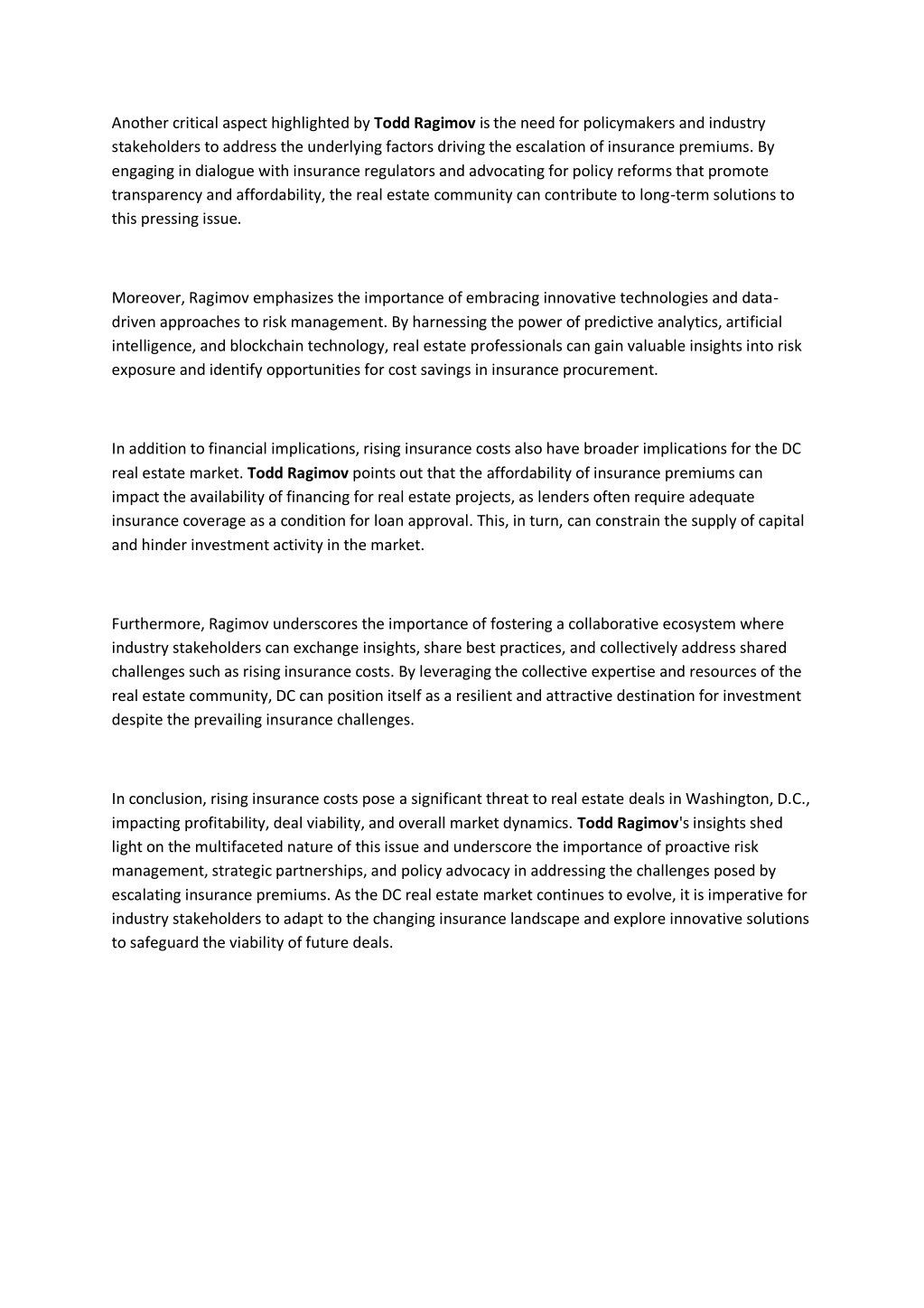 Another critical aspect highlighted by Todd Ragimov is the need for policymakers and industry stakeholders to address the underlying factors driving the escalation of insurance premiums. By engaging in dialogue with insurance regulators and advocating for policy reforms that promote transparency and affordability, the real estate community can contribute to long-term solutions to this pressing issue.

Moreover, Ragimov emphasizes the importance of embracing innovative technologies and data-driven approaches to risk management. By harnessing the power of predictive analytics, artificial intelligence, and blockchain technology, real estate professionals can gain valuable insights into risk exposure and identify opportunities for cost savings in insurance procurement.

In addition to financial implications, rising insurance costs also have broader implications for the DC real estate market. Todd Ragimov points out that the affordability of insurance premiums can impact the availability of financing for real estate projects, as lenders often require adequate insurance coverage as a condition for loan approval. This, in turn, can constrain the supply of capital and hinder investment activity in the market.

Furthermore, Ragimov underscores the importance of fostering a collaborative ecosystem where industry stakeholders can exchange insights, share best practices, and collectively address shared challenges such as rising insurance costs. By leveraging the collective expertise and resources of the real estate community, DC can position itself as a resilient and attractive destination for investment despite the prevailing insurance challenges.

In conclusion, rising insurance costs pose a significant threat to real estate deals in Washington, D.C., impacting profitability, deal viability, and overall market dynamics. Todd Ragimov's insights shed light on the multifaceted nature of this issue and underscore the importance of proactive risk management, strategic partnerships, and policy advocacy in addressing the challenges posed by escalating insurance premiums. As the DC real estate market continues to evolve, it is imperative for industry stakeholders to adapt to the changing insurance landscape and explore innovative solutions to safeguard the viability of future deals.